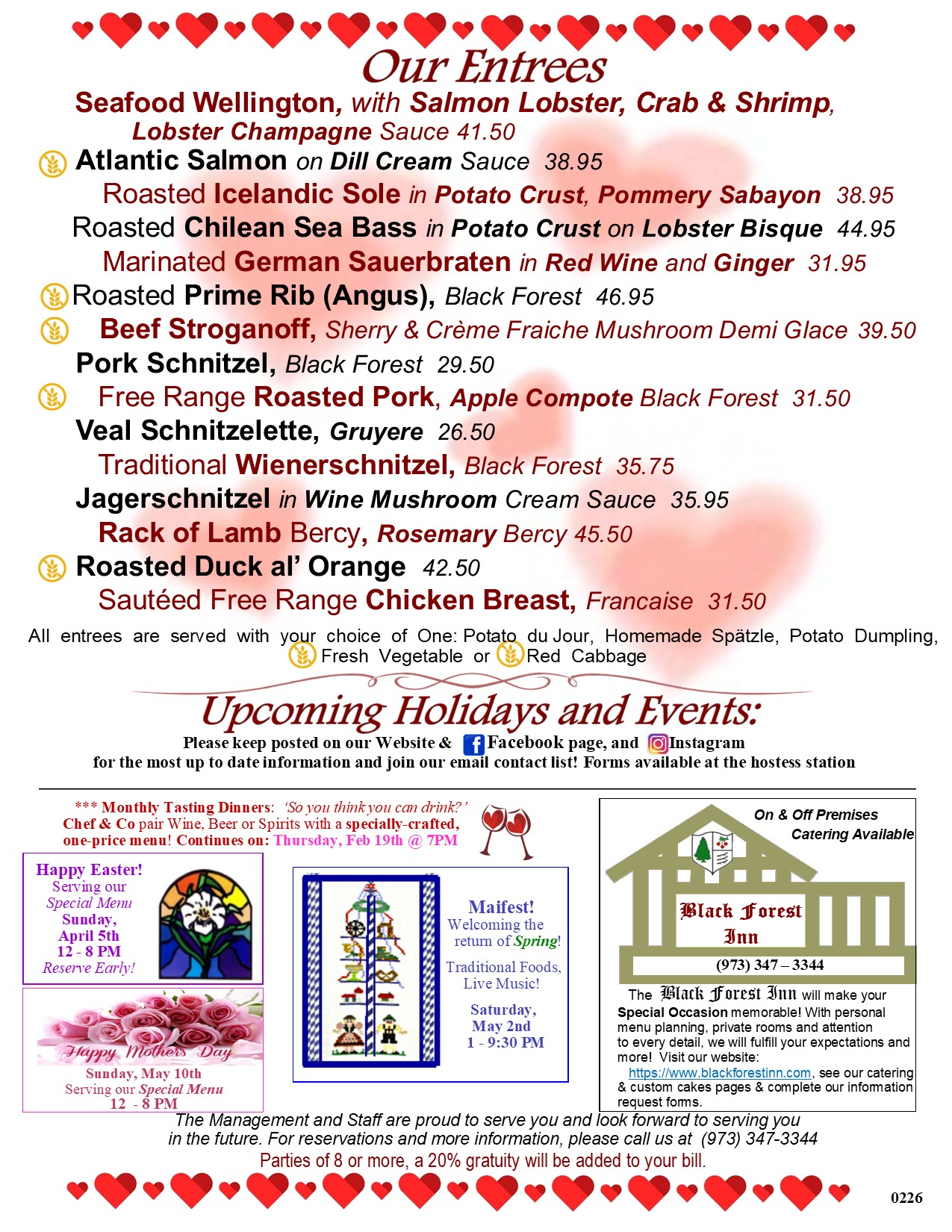 Our Entrees

Seafood Wellington, with Salmon Lobster, Crab & Shrimp, Lobster Champagne Sauce 41.50

Atlantic Salmon on Dill Cream Sauce 38.95

Roasted Icelandic Sole in Potato Crust, Pommery Sabayon 38.95

Roasted Chilean Sea Bass in Potato Crust on Lobster Bisque 44.95

Marinated German Sauerbraten in Red Wine and Ginger 31.95

Roasted Prime Rib (Angus), Black Forest 46.95

Beef Stroganoff, Sherry & Crème Fraiche Mushroom Demi Glace 39.50

Pork Schnitzel, Black Forest 29.50

Free Range Roasted Pork, Apple Compote Black Forest 31.50

Veal Schnitzelette, Gruyere 26.50

Traditional Wienerschnitzel, Black Forest 35.75

Jagerschnitzel in Wine Mushroom Cream Sauce 35.95

Rack of Lamb Bercy, Rosemary Bercy 45.50

Roasted Duck al' Orange 42.50

Sautéed Free Range Chicken Breast, Francaise 31.50

All entrees are served with your choice of One: Potato du Jour, Homemade Spätzle, Potato Dumpling, Fresh Vegetable or Red Cabbage

Upcoming Holidays and Events:

Please keep posted on our Website & Facebook page, and Instagram for the most up to date information and join our email contact list! Forms available at the hostess station

*** Monthly Tasting Dinners: 'So you think you can drink?' Chef & Co pair Wine, Beer or Spirits with a specially-crafted, one-price menu! Continues on: Thursday, Feb 19th @ 7PM

Happy Easter! Serving our Special Menu Sunday, April 5th 12 - 8 PM Reserve Early!

Happy Mothers Day
Sunday, May 10th Serving our Special Menu 12 - 8 PM

Maifest! Welcoming the return of Spring! Traditional Foods, Live Music! Saturday, May 2nd 1 - 9:30 PM

On & Off Premises Catering Available

Black Forest Inn
(973) 347 – 3344

The Black Forest Inn will make your Special Occasion memorable! With personal menu planning, private rooms and attention to every detail, we will fulfill your expectations and more! Visit our website: https://www.blackforestinn.com, see our catering & custom cakes pages & complete our information request forms.

The Management and Staff are proud to serve you and look forward to serving you in the future. For reservations and more information, please call us at (973) 347-3344

Parties of 8 or more, a 20% gratuity will be added to your bill.

0226